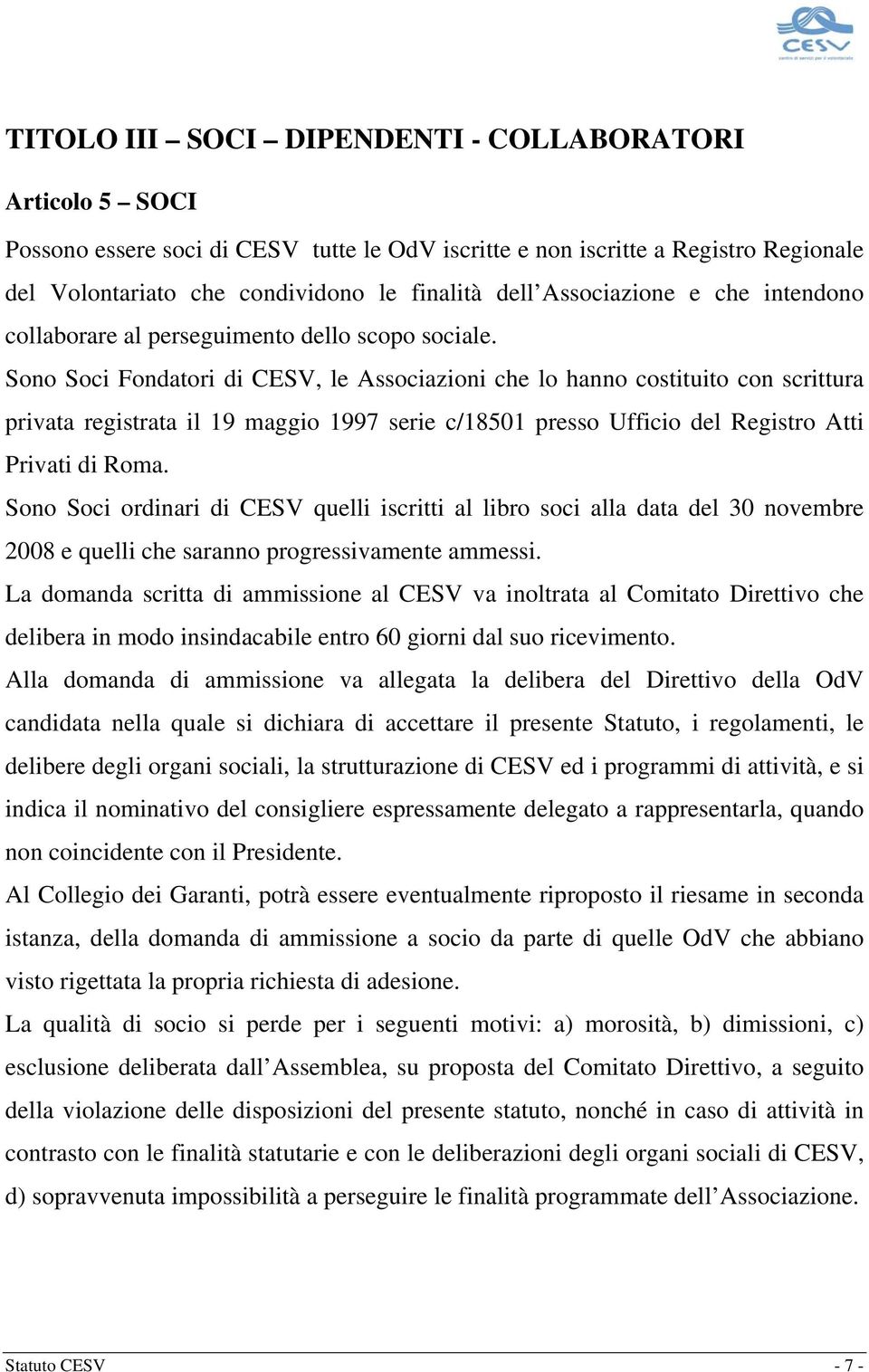 CESV
centro di servizi per il volontariato

TITOLO III – SOCI – DIPENDENTI - COLLABORATORI

Articolo 5 – SOCI

Possono essere soci di CESV tutte le OdV iscritte e non iscritte a Registro Regionale del Volontariato che condividono le finalità dell'Associazione e che intendono collaborare al perseguimento dello scopo sociale.
Sono Soci Fondatori di CESV, le Associazioni che lo hanno costituito con scrittura privata registrata il 19 maggio 1997 serie c/18501 presso Ufficio del Registro Atti Privati di Roma.
Sono Soci ordinari di CESV quelli iscritti al libro soci alla data del 30 novembre 2008 e quelli che saranno progressivamente ammessi.
La domanda scritta di ammissione al CESV va inoltrata al Comitato Direttivo che delibera in modo insindacabile entro 60 giorni dal suo ricevimento.
Alla domanda di ammissione va allegata la delibera del Direttivo della OdV candidata nella quale si dichiara di accettare il presente Statuto, i regolamenti, le delibere degli organi sociali, la strutturazione di CESV ed i programmi di attività, e si indica il nominativo del consigliere espressamente delegato a rappresentarla, quando non coincidente con il Presidente.
Al Collegio dei Garanti, potrà essere eventualmente riproposto il riesame in seconda istanza, della domanda di ammissione a socio da parte di quelle OdV che abbiano visto rigettata la propria richiesta di adesione.
La qualità di socio si perde per i seguenti motivi: a) morosità, b) dimissioni, c) esclusione deliberata dall'Assemblea, su proposta del Comitato Direttivo, a seguito della violazione delle disposizioni del presente statuto, nonché in caso di attività in contrasto con le finalità statutarie e con le deliberazioni degli organi sociali di CESV, d) sopravvenuta impossibilità a perseguire le finalità programmate dell'Associazione.

Statuto CESV - 7 -